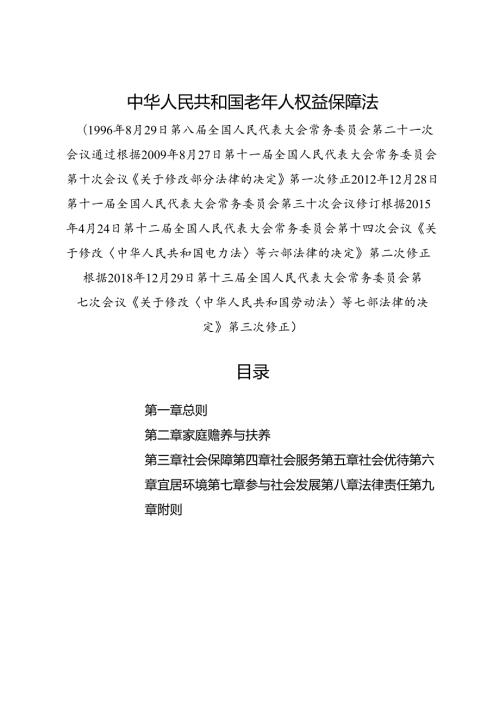 中华人民共和国老年人权益保障法

（1996年8月29日第八届全国人民代表大会常务委员会第二十一次会议通过根据2009年8月27日第十一届全国人民代表大会常务委员会第十次会议《关于修改部分法律的决定》第一次修正2012年12月28日第十一届全国人民代表大会常务委员会第三十次会议修订根据2015年4月24日第十二届全国人民代表大会常务委员会第十四次会议《关于修改〈中华人民共和国电力法〉等六部法律的决定》第二次修正根据2018年12月29日第十三届全国人民代表大会常务委员会第七次会议《关于修改〈中华人民共和国劳动法〉等七部法律的决定》第三次修正）

目录

第一章总则

第二章家庭赡养与扶养

第三章社会保障第四章社会服务第五章社会优待第六章宜居环境第七章参与社会发展第八章法律责任第九章附则